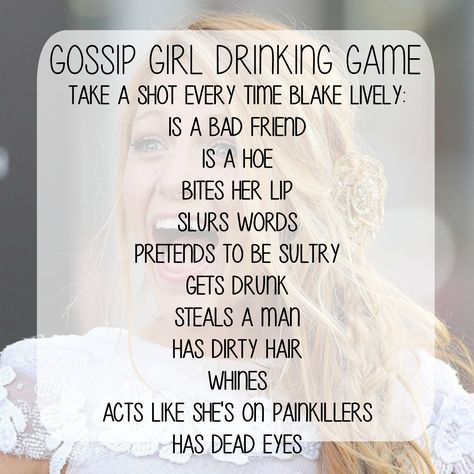 GOSSIP GIRL DRINKING GAME
TAKE A SHOT EVERY TIME BLAKE LIVELY:
IS A BAD FRIEND
IS A HOE
BITES HER LIP
SLURS WORDS
PRETENDS TO BE SULTRY
GETS DRUNK
STEALS A MAN
HAS DIRTY HAIR
WHINES
ACTS LIKE SHE'S ON PAINKILLERS
HAS DEAD EYES